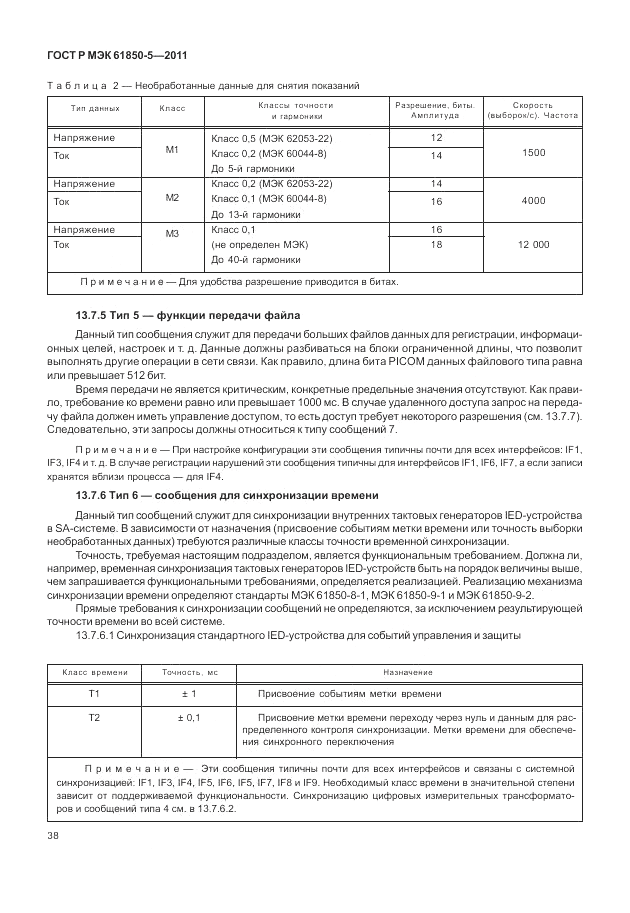 ГОСТ Р МЭК 61850-5—2011

Таблица 2 — Необработанные данные для снятия показаний

| Тип данных | Класс | Классы точности и гармоники | Разрешение, биты. Амплитуда | Скорость (выборок/с). Частота |
|---|---|---|---|---|
| Напряжение | М1 | Класс 0,5 (МЭК 62053-22) | 12 | 1500 |
| Ток | | Класс 0,2 (МЭК 60044-8) До 5-й гармоники | 14 | |
| Напряжение | М2 | Класс 0,2 (МЭК 62053-22) | 14 | 4000 |
| Ток | | Класс 0,1 (МЭК 60044-8) До 13-й гармоники | 16 | |
| Напряжение | М3 | Класс 0,1 | 16 | 12 000 |
| Ток | | (не определен МЭК) До 40-й гармоники | 18 | |
| Примечание — Для удобства разрешение приводится в битах. | | | | |

13.7.5 Тип 5 — функции передачи файла

Данный тип сообщения служит для передачи больших файлов данных для регистрации, информационных целей, настроек и т. д. Данные должны разбиваться на блоки ограниченной длины, что позволит выполнять другие операции в сети связи. Как правило, длина бита PICOM данных файлового типа равна или превышает 512 бит.

Время передачи не является критическим, конкретные предельные значения отсутствуют. Как правило, требование ко времени равно или превышает 1000 мс. В случае удаленного доступа запрос на передачу файла должен иметь управление доступом, то есть доступ требует некоторого разрешения (см. 13.7.7). Следовательно, эти запросы должны относиться к типу сообщений 7.

Примечание — При настройке конфигурации эти сообщения типичны почти для всех интерфейсов: IF1, IF3, IF4 и т. д. В случае регистрации нарушений эти сообщения типичны для интерфейсов IF1, IF6, IF7, а если записи хранятся вблизи процесса — для IF4.

13.7.6 Тип 6 — сообщения для синхронизации времени

Данный тип сообщений служит для синхронизации внутренних тактовых генераторов IED-устройства в SA-системе. В зависимости от назначения (присвоение событиям метки времени или точность выборки необработанных данных) требуются различные классы точности временной синхронизации.

Точность, требуемая настоящим подразделом, является функциональным требованием. Должна ли, например, временная синхронизация тактовых генераторов IED-устройств быть на порядок величины выше, чем запрашивается функциональными требованиями, определяется реализацией. Реализацию механизма синхронизации времени определяют стандарты МЭК 61850-8-1, МЭК 61850-9-1 и МЭК 61850-9-2.

Прямые требования к синхронизации сообщений не определяются, за исключением результирующей точности времени во всей системе.

13.7.6.1 Синхронизация стандартного IED-устройства для событий управления и защиты

| Класс времени | Точность, мс | Назначение |
|---|---|---|
| Т1 | ± 1 | Присвоение событиям метки времени |
| Т2 | ± 0,1 | Присвоение метки времени переходу через нуль и данным для распределенного контроля синхронизации. Метки времени для обеспечения синхронного переключения |
| Примечание — Эти сообщения типичны почти для всех интерфейсов и связаны с системной синхронизацией: IF1, IF3, IF4, IF5, IF6, IF5, IF7, IF8 и IF9. Необходимый класс времени в значительной степени зависит от поддерживаемой функциональности. Синхронизацию цифровых измерительных трансформаторов и сообщений типа 4 см. в 13.7.6.2. | | |

38